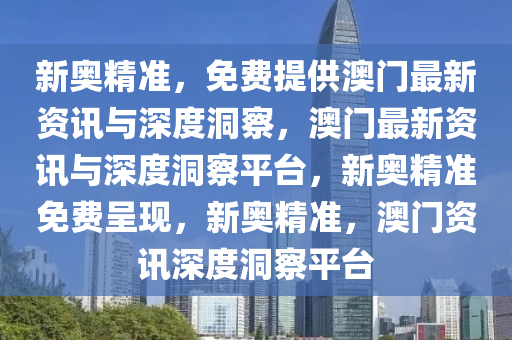 新奥精准，免费提供澳门最新资讯与深度洞察，澳门最新资讯与深度洞察平台，新奥精准免费呈现，新奥精准，澳门资讯深度洞察平台